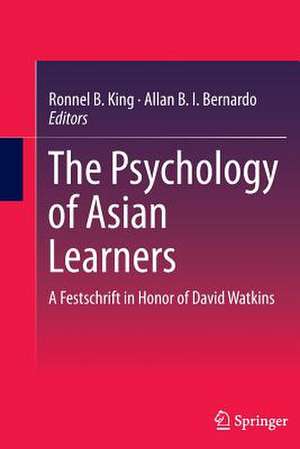 Ronnel B. King · Allan B. I. Bernardo
Editors

The Psychology of Asian Learners

A Festschrift in Honor of David Watkins

Springer